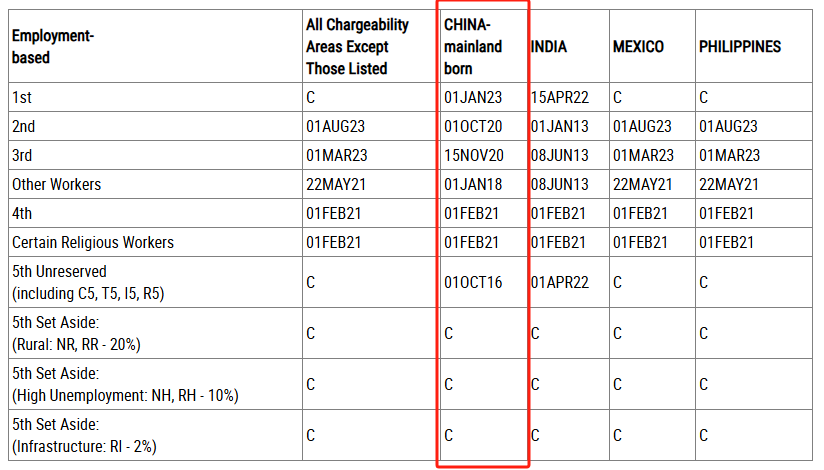 | Employment-based | All Chargeability Areas Except Those Listed | CHINA-mainland born | INDIA | MEXICO | PHILIPPINES |
|---|---|---|---|---|---|
| 1st | C | 01JAN23 | 15APR22 | C | C |
| 2nd | 01AUG23 | 01OCT20 | 01JAN13 | 01AUG23 | 01AUG23 |
| 3rd | 01MAR23 | 15NOV20 | 08JUN13 | 01MAR23 | 01MAR23 |
| Other Workers | 22MAY21 | 01JAN18 | 08JUN13 | 22MAY21 | 22MAY21 |
| 4th | 01FEB21 | 01FEB21 | 01FEB21 | 01FEB21 | 01FEB21 |
| Certain Religious Workers | 01FEB21 | 01FEB21 | 01FEB21 | 01FEB21 | 01FEB21 |
| 5th Unreserved (including C5, T5, I5, R5) | C | 01OCT16 | 01APR22 | C | C |
| 5th Set Aside: (Rural: NR, RR - 20%) | C | C | C | C | C |
| 5th Set Aside: (High Unemployment: NH, RH - 10%) | C | C | C | C | C |
| 5th Set Aside: (Infrastructure: RI - 2%) | C | C | C | C | C |